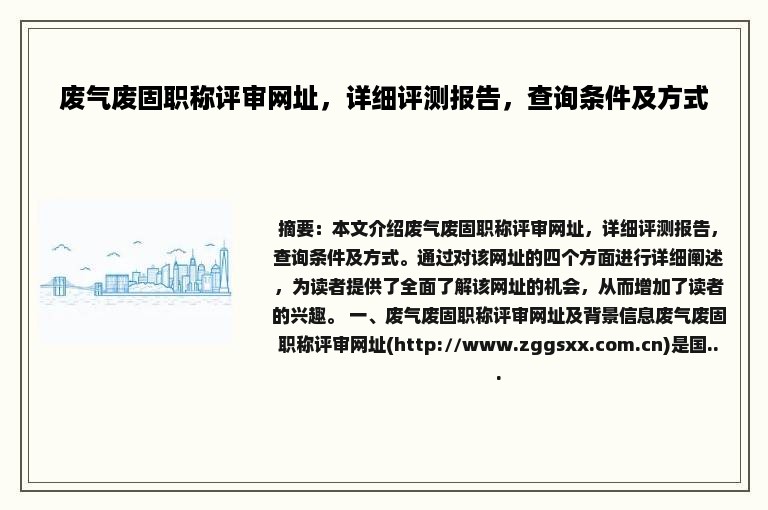 废气废固职称评审网址，详细评测报告，查询条件及方式

摘要：本文介绍废气废固职称评审网址，详细评测报告，查询条件及方式。通过对该网址的四个方面进行详细阐述，为读者提供了全面了解该网址的机会，从而增加了读者的兴趣。 一、废气废固职称评审网址及背景信息废气废固职称评审网址(http://www.zggsxx.com.cn)是国...